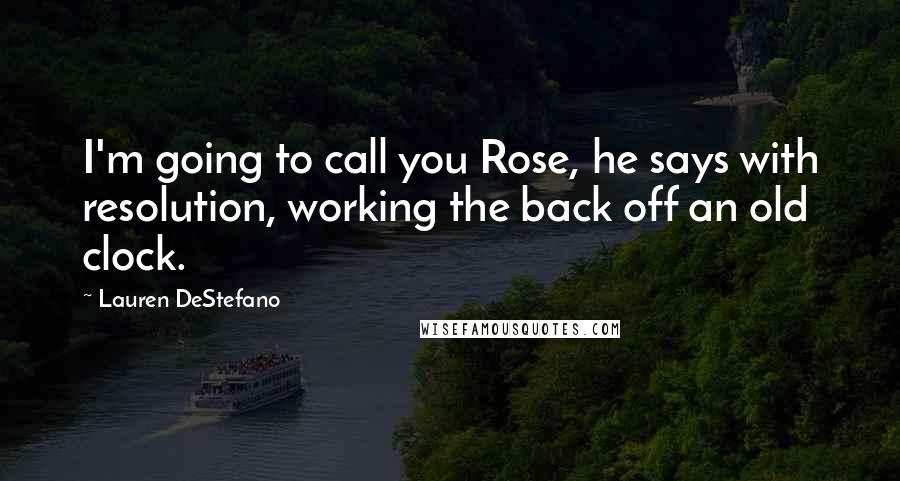 I'm going to call you Rose, he says with resolution, working the back off an old clock.

~ Lauren DeStefano

WISEFAMOUSQUOTES.COM